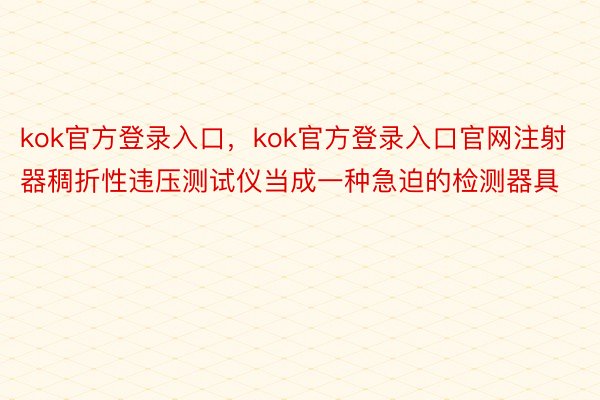 kok官方登录入口，kok官方登录入口官网注射器稠折性违压测试仪当成一种急迫的检测器具